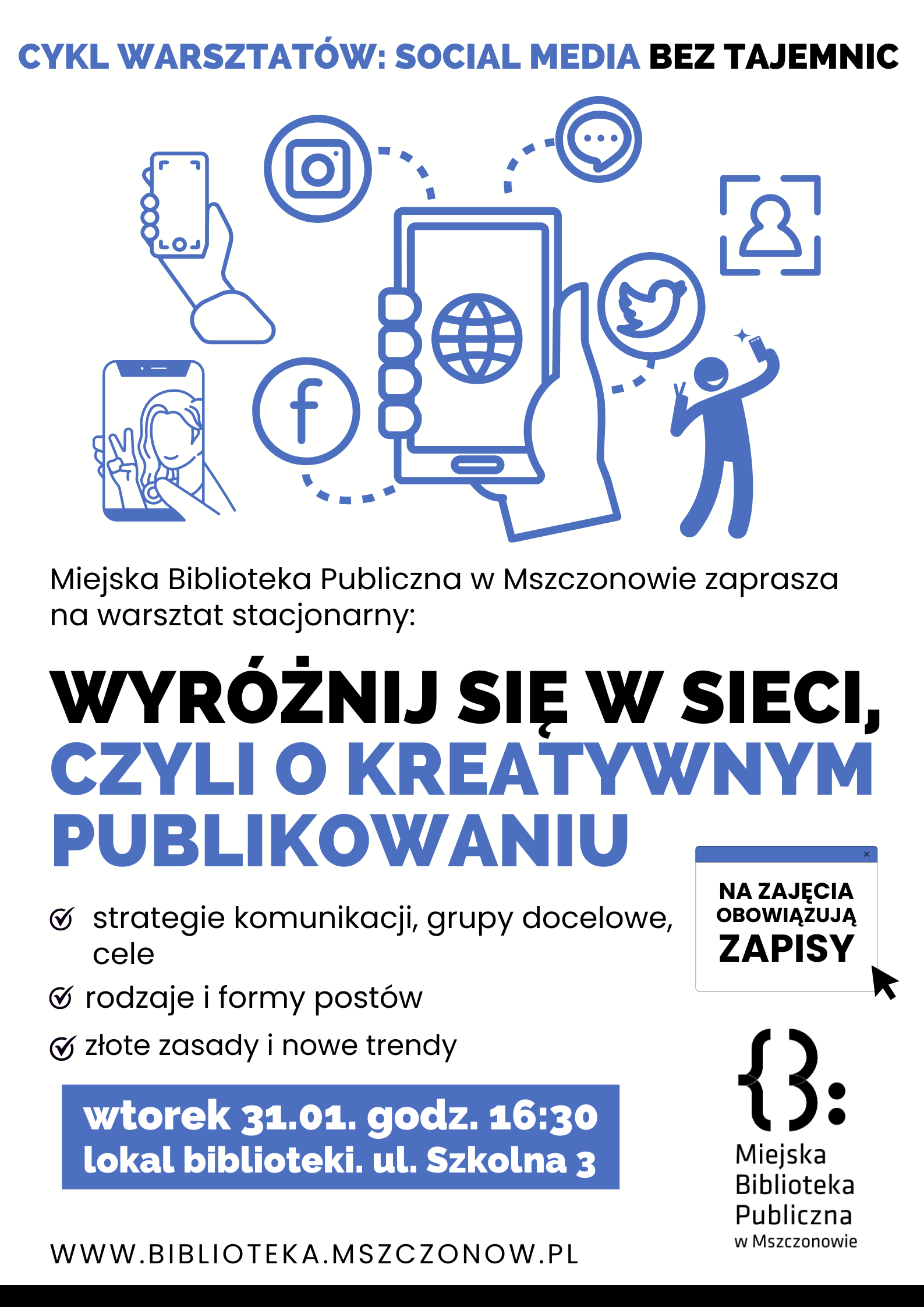 CYKL WARSZTATÓW: SOCIAL MEDIA BEZ TAJEMNIC

Miejska Biblioteka Publiczna w Mszczonowie zaprasza na warsztat stacjonarny:

WYRÓŻNIJ SIĘ W SIECI,
CZYLI O KREATYWNYM PUBLIKOWANIU

✓ strategie komunikacji, grupy docelowe, cele
✓ rodzaje i formy postów
✓ złote zasady i nowe trendy

NA ZAJĘCIA OBOWIĄZUJĄ ZAPISY

wtorek 31.01. godz. 16:30
lokal biblioteki. ul. Szkolna 3

Miejska
Biblioteka
Publiczna
w Mszczonowie

WWW.BIBLIOTEKA.MSZCZONOW.PL